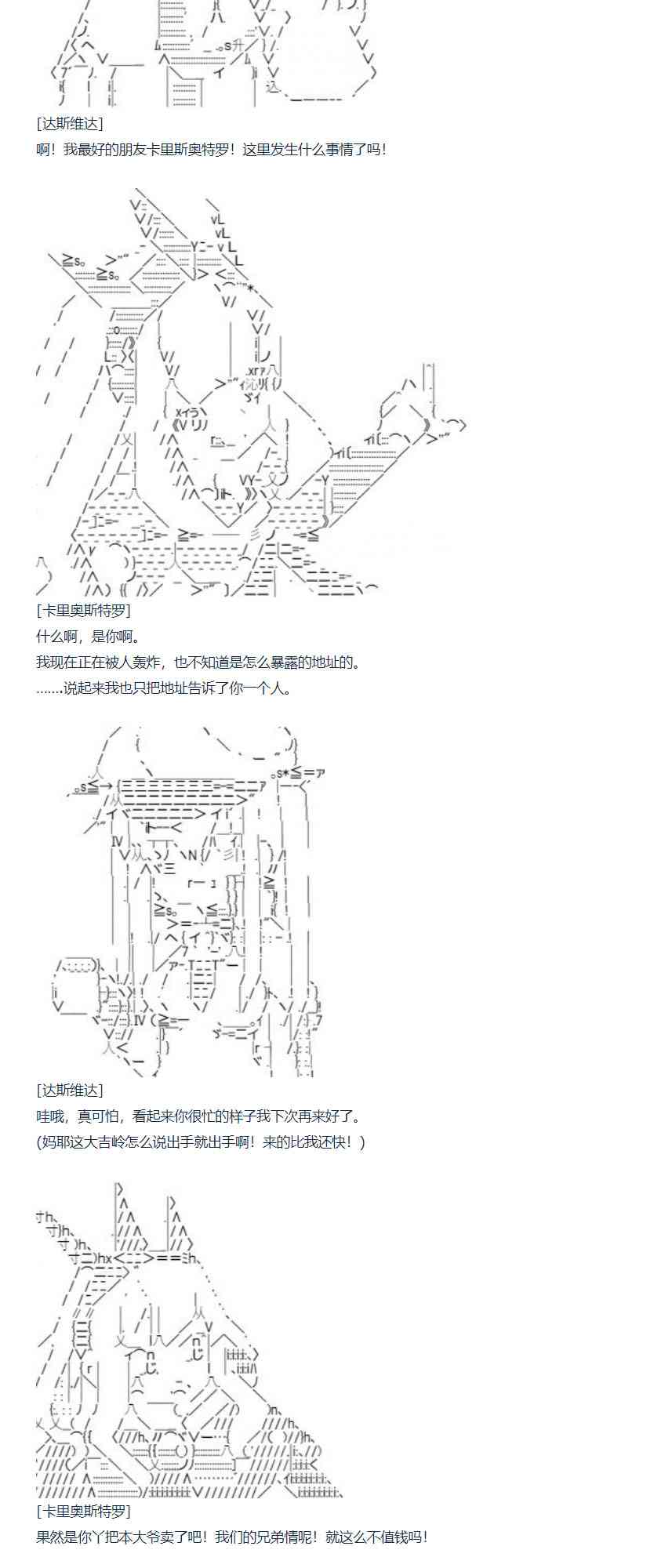 [达斯维达]

啊！我最好的朋友卡里斯奥特罗！这里发生什么事情了吗！

[卡里奥斯特罗]

什么啊，是你啊。

我现在正在被人轰炸，也不知道是怎么暴露的地址的。

.......说起来我也只把地址告诉了你一个人。

[达斯维达]

哇哦，真可怕，看起来你很忙的样子我下次再来好了。

(妈耶这大吉岭怎么说出手就出手啊！来的比我还快！)

[卡里奥斯特罗]

果然是你丫把本大爷卖了吧！我们的兄弟情呢！就这么不值钱吗！